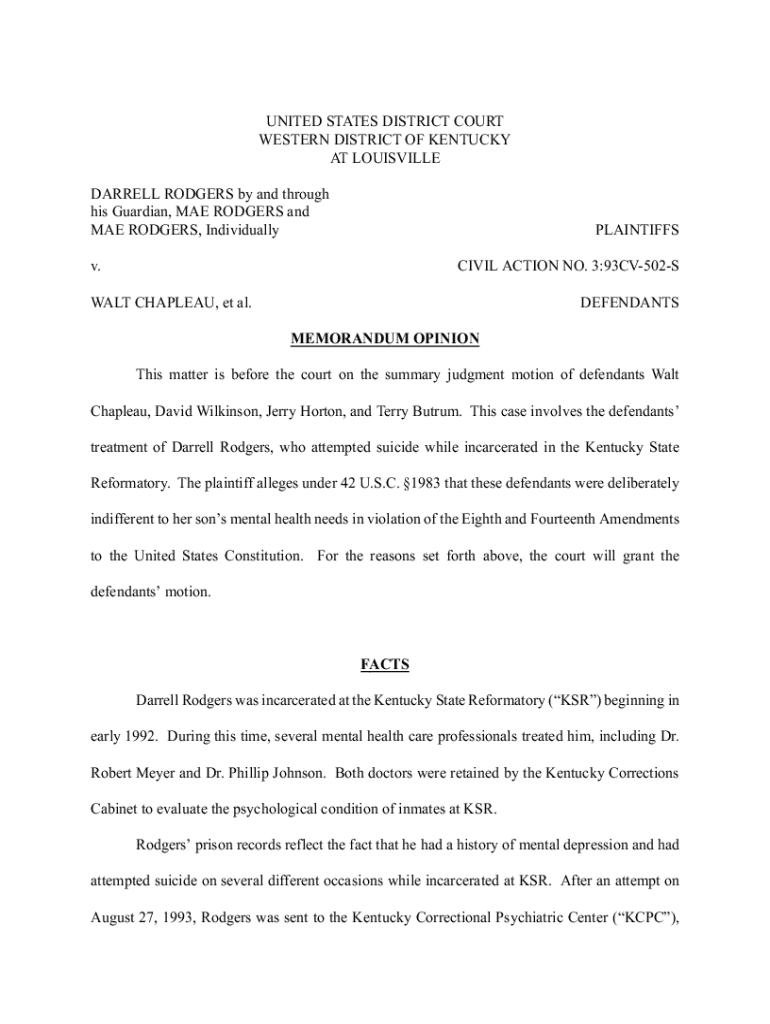 UNITED STATES DISTRICT COURT
WESTERN DISTRICT OF KENTUCKY
AT LOUISVILLE

DARRELL RODGERS by and through his Guardian, MAE RODGERS and MAE RODGERS, Individually

PLAINTIFFS

v.

CIVIL ACTION NO. 3:93CV-502-S

WALT CHAPLEAU, et al.

DEFENDANTS

MEMORANDUM OPINION

This matter is before the court on the summary judgment motion of defendants Walt Chapleau, David Wilkinson, Jerry Horton, and Terry Butrum. This case involves the defendants' treatment of Darrell Rodgers, who attempted suicide while incarcerated in the Kentucky State Reformatory. The plaintiff alleges under 42 U.S.C. §1983 that these defendants were deliberately indifferent to her son's mental health needs in violation of the Eighth and Fourteenth Amendments to the United States Constitution. For the reasons set forth above, the court will grant the defendants' motion.

FACTS

Darrell Rodgers was incarcerated at the Kentucky State Reformatory ("KSR") beginning in early 1992. During this time, several mental health care professionals treated him, including Dr. Robert Meyer and Dr. Phillip Johnson. Both doctors were retained by the Kentucky Corrections Cabinet to evaluate the psychological condition of inmates at KSR.

Rodgers' prison records reflect the fact that he had a history of mental depression and had attempted suicide on several different occasions while incarcerated at KSR. After an attempt on August 27, 1993, Rodgers was sent to the Kentucky Correctional Psychiatric Center ("KCPC"),